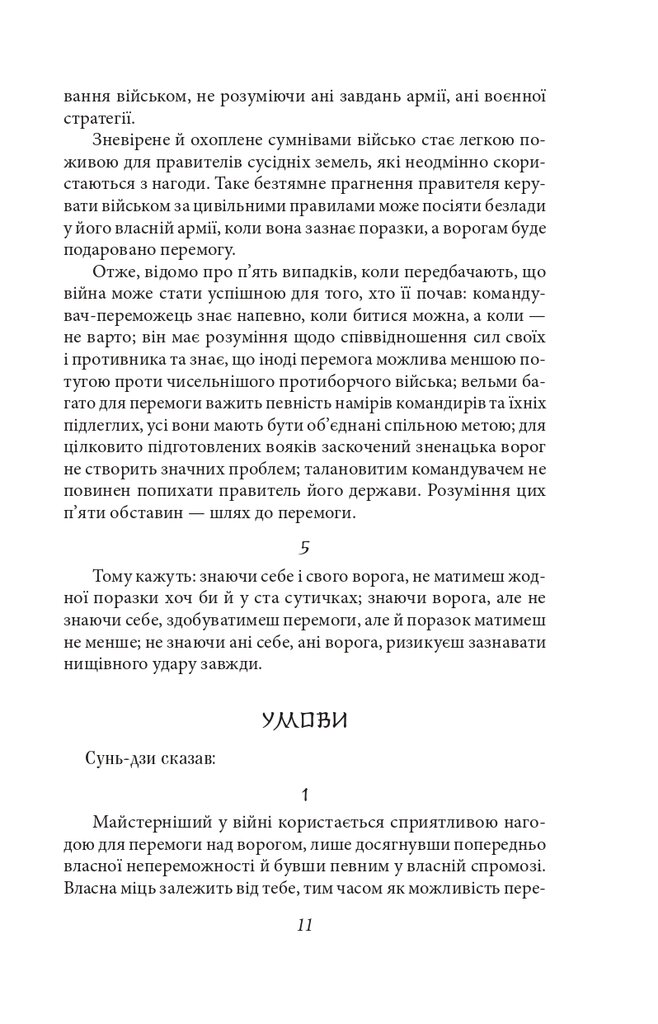 вання військом, не розуміючи ані завдань армії, ані воєнної стратегії.

Зневірене й охоплене сумнівами військо стає легкою поживою для правителів сусідніх земель, які неодмінно скористаються з нагоди. Таке безтямне прагнення правителя керувати військом за цивільними правилами може посіяти безлади у його власній армії, коли вона зазнає поразки, а ворогам буде подаровано перемогу.

Отже, відомо про п'ять випадків, коли передбачають, що війна може стати успішною для того, хто її почав: командувач-переможець знає напевно, коли битися можна, а коли — не варто; він має розуміння щодо співвідношення сил своїх і противника та знає, що іноді перемога можлива меншою потугою проти чисельнішого протиборчого війська; вельми багато для перемоги важить певність намірів командирів та їхніх підлеглих, усі вони мають бути об'єднані спільною метою; для цілковито підготовлених вояків заскочений зненацька ворог не створить значних проблем; талановитим командувачем не повинен попихати правитель його держави. Розуміння цих п'яти обставин — шлях до перемоги.

5

Тому кажуть: знаючи себе і свого ворога, не матимеш жодної поразки хоч би й у ста сутичках; знаючи ворога, але не знаючи себе, здобуватимеш перемоги, але й поразок матимеш не менше; не знаючи ані себе, ані ворога, ризикуєш зазнавати нищівного удару завжди.

УМОВИ

Сунь-дзи сказав:

1

Майстерніший у війні користається сприятливою нагодою для перемоги над ворогом, лише досягнувши попередньо власної непереможності й бувши певним у власній спромозі. Власна міць залежить від тебе, тим часом як можливість пере-

11